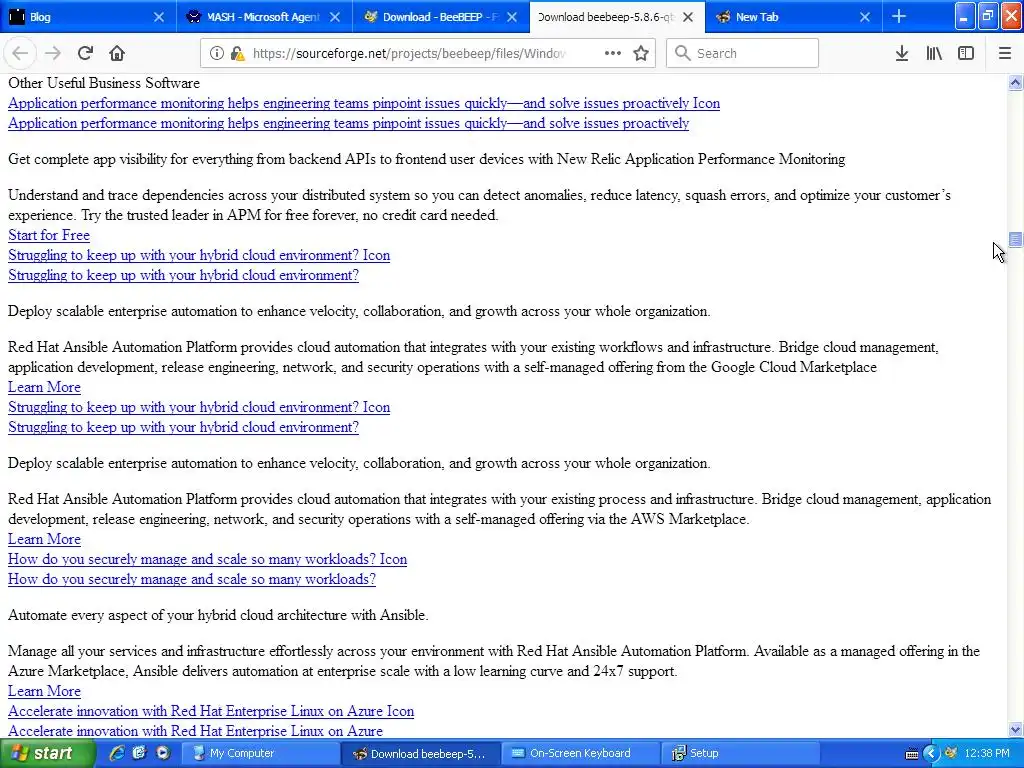 Blog
MASH - Microsoft Agent
Download - BeeBEEP - F
Download beebeep-5.8.6-qt
New Tab

https://sourceforge.net/projects/beebeep/files/Window
Search

Other Useful Business Software
Application performance monitoring helps engineering teams pinpoint issues quickly—and solve issues proactively Icon
Application performance monitoring helps engineering teams pinpoint issues quickly—and solve issues proactively

Get complete app visibility for everything from backend APIs to frontend user devices with New Relic Application Performance Monitoring

Understand and trace dependencies across your distributed system so you can detect anomalies, reduce latency, squash errors, and optimize your customer's experience. Try the trusted leader in APM for free forever, no credit card needed.
Start for Free
Struggling to keep up with your hybrid cloud environment? Icon
Struggling to keep up with your hybrid cloud environment?

Deploy scalable enterprise automation to enhance velocity, collaboration, and growth across your whole organization.

Red Hat Ansible Automation Platform provides cloud automation that integrates with your existing workflows and infrastructure. Bridge cloud management, application development, release engineering, network, and security operations with a self-managed offering from the Google Cloud Marketplace
Learn More
Struggling to keep up with your hybrid cloud environment? Icon
Struggling to keep up with your hybrid cloud environment?

Deploy scalable enterprise automation to enhance velocity, collaboration, and growth across your whole organization.

Red Hat Ansible Automation Platform provides cloud automation that integrates with your existing process and infrastructure. Bridge cloud management, application development, release engineering, network, and security operations with a self-managed offering via the AWS Marketplace.
Learn More
How do you securely manage and scale so many workloads? Icon
How do you securely manage and scale so many workloads?

Automate every aspect of your hybrid cloud architecture with Ansible.

Manage all your services and infrastructure effortlessly across your environment with Red Hat Ansible Automation Platform. Available as a managed offering in the Azure Marketplace, Ansible delivers automation at enterprise scale with a low learning curve and 24x7 support.
Learn More
Accelerate innovation with Red Hat Enterprise Linux on Azure Icon
Accelerate innovation with Red Hat Enterprise Linux on Azure

start
My Computer
Download beebeep-5...
On-Screen Keyboard
Setup
12:38 PM